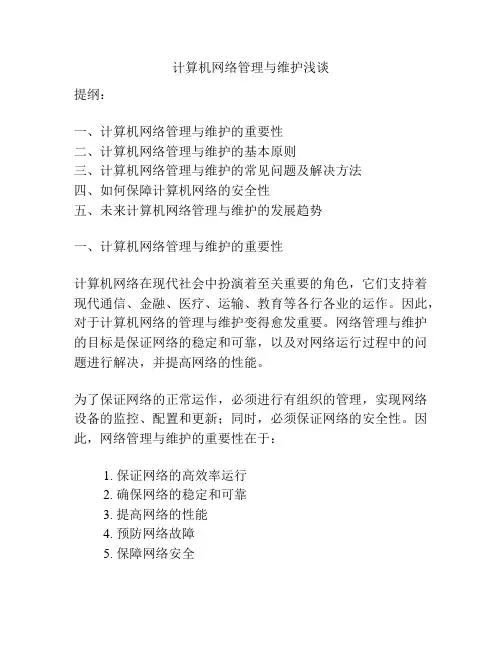 计算机网络管理与维护浅谈

提纲：

一、计算机网络管理与维护的重要性
二、计算机网络管理与维护的基本原则
三、计算机网络管理与维护的常见问题及解决方法
四、如何保障计算机网络的安全性
五、未来计算机网络管理与维护的发展趋势

一、计算机网络管理与维护的重要性

计算机网络在现代社会中扮演着至关重要的角色，它们支持着现代通信、金融、医疗、运输、教育等各行各业的运作。因此，对于计算机网络的管理与维护变得愈发重要。网络管理与维护的目标是保证网络的稳定和可靠，以及对网络运行过程中的问题进行解决，并提高网络的性能。

为了保证网络的正常运作，必须进行有组织的管理，实现网络设备的监控、配置和更新；同时，必须保证网络的安全性。因此，网络管理与维护的重要性在于：

1. 保证网络的高效率运行
2. 确保网络的稳定和可靠
3. 提高网络的性能
4. 预防网络故障
5. 保障网络安全